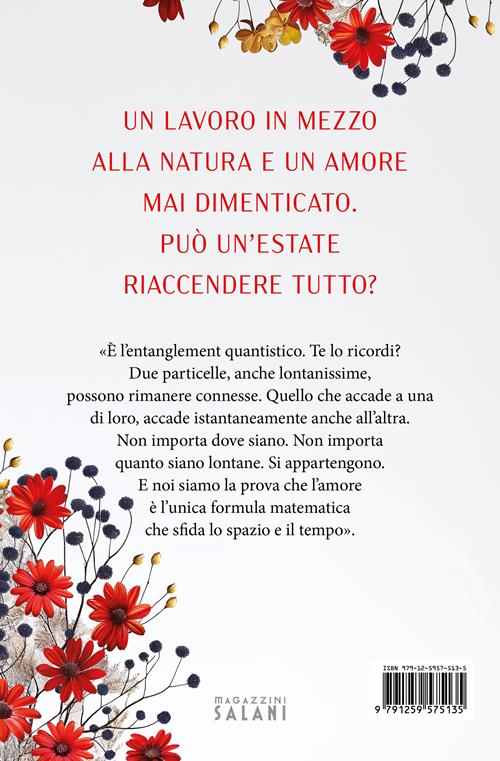 UN LAVORO IN MEZZO ALLA NATURA E UN AMORE MAI DIMENTICATO. PUÒ UN'ESTATE RIACCENDERE TUTTO?

«È l'entanglement quantistico. Te lo ricordi? Due particelle, anche lontanissime, possono rimanere connesse. Quello che accade a una di loro, accade istantaneamente anche all'altra. Non importa dove siano. Non importa quanto siano lontane. Si appartengono. E noi siamo la prova che l'amore è l'unica formula matematica che sfida lo spazio e il tempo».

MAGAZZINI SALANI

ISBN 979-12-5957-513-5

9 791259 575135